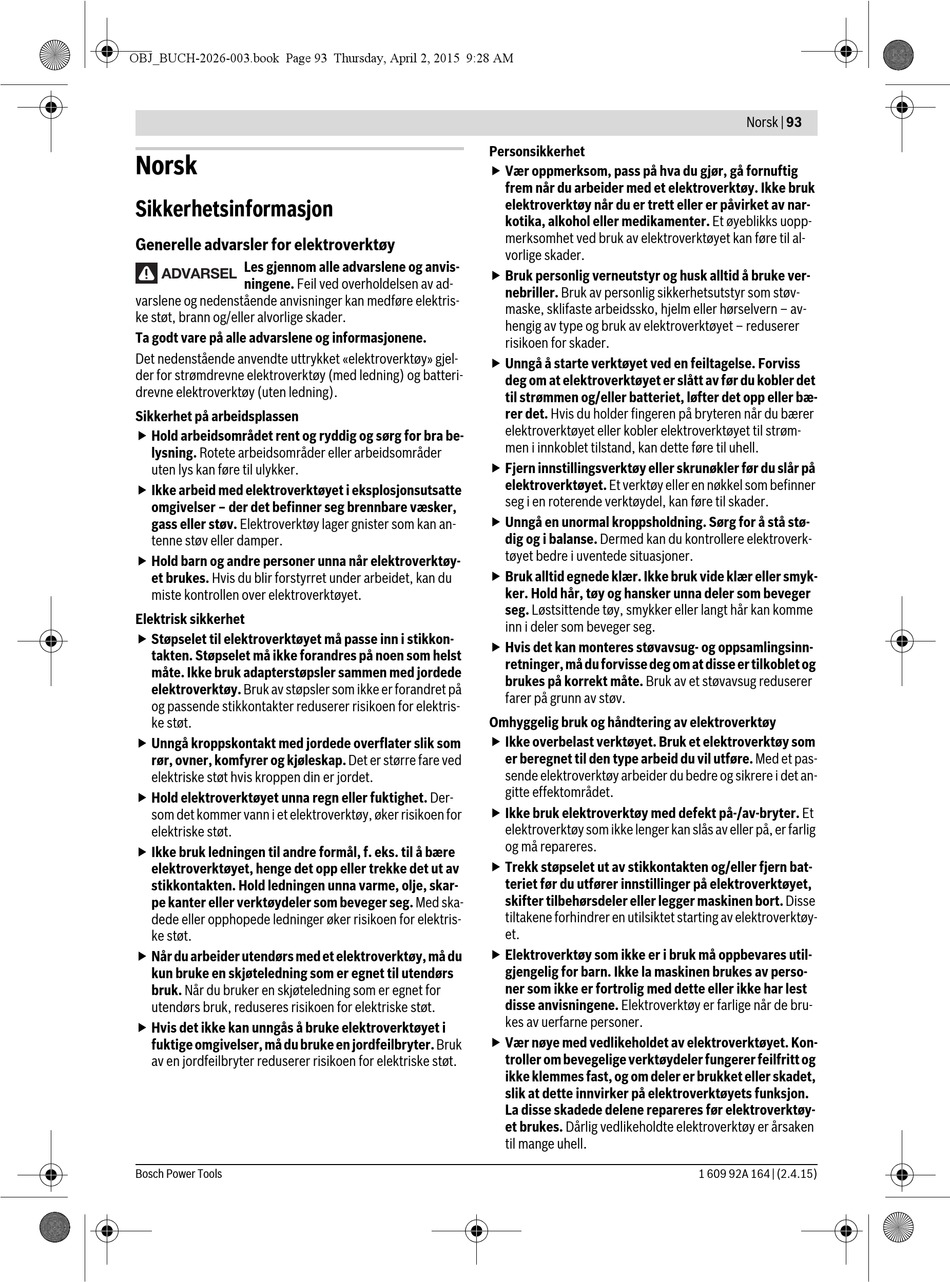 OBJ_BUCH-2026-003.book Page 93 Thursday, April 2, 2015 9:28 AM

Norsk | 93

Norsk

Sikkerhetsinformasjon

Generelle advarsler for elektroverktøy

ADVARSEL Les gjennom alle advarslene og anvisningene. Feil ved overholdelsen av advarslene og nedenstående anvisninger kan medføre elektriske støt, brann og/eller alvorlige skader.

Ta godt vare på alle advarslene og informasjonene.

Det nedenstående anvendte uttrykket «elektroverktøy» gjelder for strømdrevne elektroverktøy (med ledning) og batteridrevne elektroverktøy (uten ledning).

Sikkerhet på arbeidsplassen

▶ Hold arbeidsområdet rent og ryddig og sørg for bra belysning. Rotete arbeidsområder eller arbeidsområder uten lys kan føre til ulykker.

▶ Ikke arbeid med elektroverktøyet i eksplosjonsutsatte omgivelser – der det befinner seg brennbare væsker, gass eller støv. Elektroverktøy lager gnister som kan antenne støv eller damper.

▶ Hold barn og andre personer unna når elektroverktøyet brukes. Hvis du blir forstyrret under arbeidet, kan du miste kontrollen over elektroverktøyet.

Elektrisk sikkerhet

▶ Støpselet til elektroverktøyet må passe inn i stikkontakten. Støpselet må ikke forandres på noen som helst måte. Ikke bruk adapterstøpsler sammen med jordede elektroverktøy. Bruk av støpsler som ikke er forandret på og passende stikkontakter reduserer risikoen for elektriske støt.

▶ Unngå kroppskontakt med jordede overflater slik som rør, ovner, komfyrer og kjøleskap. Det er større fare ved elektriske støt hvis kroppen din er jordet.

▶ Hold elektroverktøyet unna regn eller fuktighet. Dersom det kommer vann i et elektroverktøy, øker risikoen for elektriske støt.

▶ Ikke bruk ledningen til andre formål, f. eks. til å bære elektroverktøyet, henge det opp eller trekke det ut av stikkontakten. Hold ledningen unna varme, olje, skarpe kanter eller verktøydeler som beveger seg. Med skadede eller opphopede ledninger øker risikoen for elektriske støt.

▶ Når du arbeider utendørs med et elektroverktøy, må du kun bruke en skjøteledning som er egnet til utendørs bruk. Når du bruker en skjøteledning som er egnet for utendørs bruk, reduseres risikoen for elektriske støt.

▶ Hvis det ikke kan unngås å bruke elektroverktøyet i fuktige omgivelser, må du bruke en jordfeilbryter. Bruk av en jordfeilbryter reduserer risikoen for elektriske støt.

Personsikkerhet

▶ Vær oppmerksom, pass på hva du gjør, gå fornuftig frem når du arbeider med et elektroverktøy. Ikke bruk elektroverktøy når du er trett eller er påvirket av narkotika, alkohol eller medikamenter. Et øyeblikks uoppmerksomhet ved bruk av elektroverktøyet kan føre til alvorlige skader.

▶ Bruk personlig verneutstyr og husk alltid å bruke vernebriller. Bruk av personlig sikkerhetsutstyr som støvmaske, sklifaste arbeidssko, hjelm eller hørselvern – avhengig av type og bruk av elektroverktøyet – reduserer risikoen for skader.

▶ Unngå å starte verktøyet ved en feiltagelse. Forviss deg om at elektroverktøyet er slått av før du kobler det til strømmen og/eller batteriet, løfter det opp eller bærer det. Hvis du holder fingeren på bryteren når du bærer elektroverktøyet eller kobler elektroverktøyet til strømmen i innkoblet tilstand, kan dette føre til uhell.

▶ Fjern innstillingsverktøy eller skrunøkler før du slår på elektroverktøyet. Et verktøy eller en nøkkel som befinner seg i en roterende verktøydel, kan føre til skader.

▶ Unngå en unormal kroppsholdning. Sørg for å stå stødig og i balanse. Dermed kan du kontrollere elektroverktøyet bedre i uventede situasjoner.

▶ Bruk alltid egnede klær. Ikke bruk vide klær eller smykker. Hold hår, tøy og hansker unna deler som beveger seg. Løstsittende tøy, smykker eller langt hår kan komme inn i deler som beveger seg.

▶ Hvis det kan monteres støvavsug- og oppsamlingsinnretninger, må du forvisse deg om at disse er tilkoblet og brukes på korrekt måte. Bruk av et støvavsug reduserer farer på grunn av støv.

Omhyggelig bruk og håndtering av elektroverktøy

▶ Ikke overbelast verktøyet. Bruk et elektroverktøy som er beregnet til den type arbeid du vil utføre. Med et passende elektroverktøy arbeider du bedre og sikrere i det angitte effektområdet.

▶ Ikke bruk elektroverktøy med defekt på-/av-bryter. Et elektroverktøy som ikke lenger kan slås av eller på, er farlig og må repareres.

▶ Trekk støpselet ut av stikkontakten og/eller fjern batteriet før du utfører innstillinger på elektroverktøyet, skifter tilbehørsdeler eller legger maskinen bort. Disse tiltakene forhindrer en utilsiktet starting av elektroverktøyet.

▶ Elektroverktøy som ikke er i bruk må oppbevares utilgjengelig for barn. Ikke la maskinen brukes av personer som ikke er fortrolig med dette eller ikke har lest disse anvisningene. Elektroverktøy er farlige når de brukes av uerfarne personer.

▶ Vær nøye med vedlikeholdet av elektroverktøyet. Kontroller om bevegelige verktøydeler fungerer feilfritt og ikke klemmes fast, og om deler er brukket eller skadet, slik at dette innvirker på elektroverktøyets funksjon. La disse skadede delene repareres før elektroverktøyet brukes. Dårlig vedlikeholdte elektroverktøy er årsaken til mange uhell.

Bosch Power Tools

1 609 92A 164 | (2.4.15)